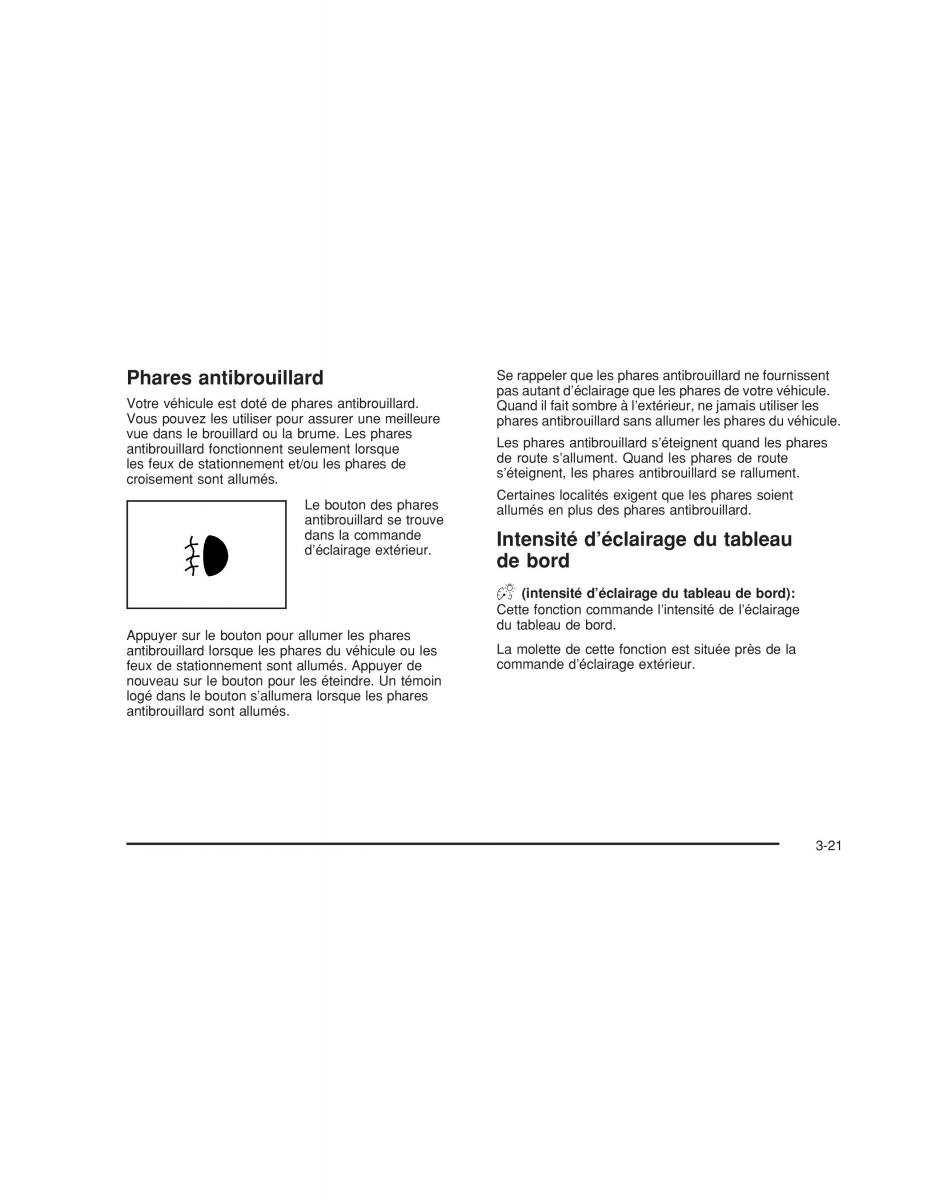 Phares antibrouillard

Votre véhicule est doté de phares antibrouillard. Vous pouvez les utiliser pour assurer une meilleure vue dans le brouillard ou la brume. Les phares antibrouillard fonctionnent seulement lorsque les feux de stationnement et/ou les phares de croisement sont allumés.

Le bouton des phares antibrouillard se trouve dans la commande d'éclairage extérieur.

Appuyer sur le bouton pour allumer les phares antibrouillard lorsque les phares du véhicule ou les feux de stationnement sont allumés. Appuyer de nouveau sur le bouton pour les éteindre. Un témoin logé dans le bouton s'allumera lorsque les phares antibrouillard sont allumés.

Se rappeler que les phares antibrouillard ne fournissent pas autant d'éclairage que les phares de votre véhicule. Quand il fait sombre à l'extérieur, ne jamais utiliser les phares antibrouillard sans allumer les phares du véhicule.

Les phares antibrouillard s'éteignent quand les phares de route s'allument. Quand les phares de route s'éteignent, les phares antibrouillard se rallument.

Certaines localités exigent que les phares soient allumés en plus des phares antibrouillard.

Intensité d'éclairage du tableau de bord

(intensité d'éclairage du tableau de bord): Cette fonction commande l'intensité de l'éclairage du tableau de bord.

La molette de cette fonction est située près de la commande d'éclairage extérieur.

3-21